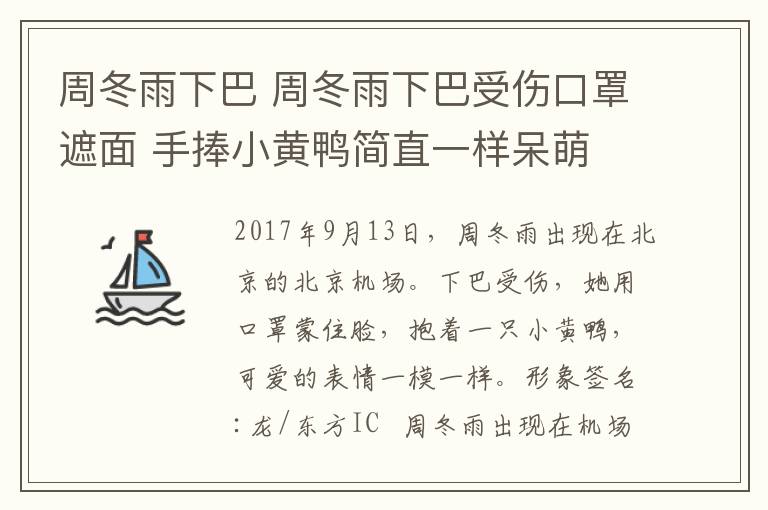 周冬雨下巴 周冬雨下巴受伤口罩遮面 手捧小黄鸭简直一样呆萌

2017年9月13日，周冬雨出现在北京的北京机场。下巴受伤，她用口罩蒙住脸，抱着一只小黄鸭，可爱的表情一模一样。形象签名：龙/东方IC 周冬雨出现在机场